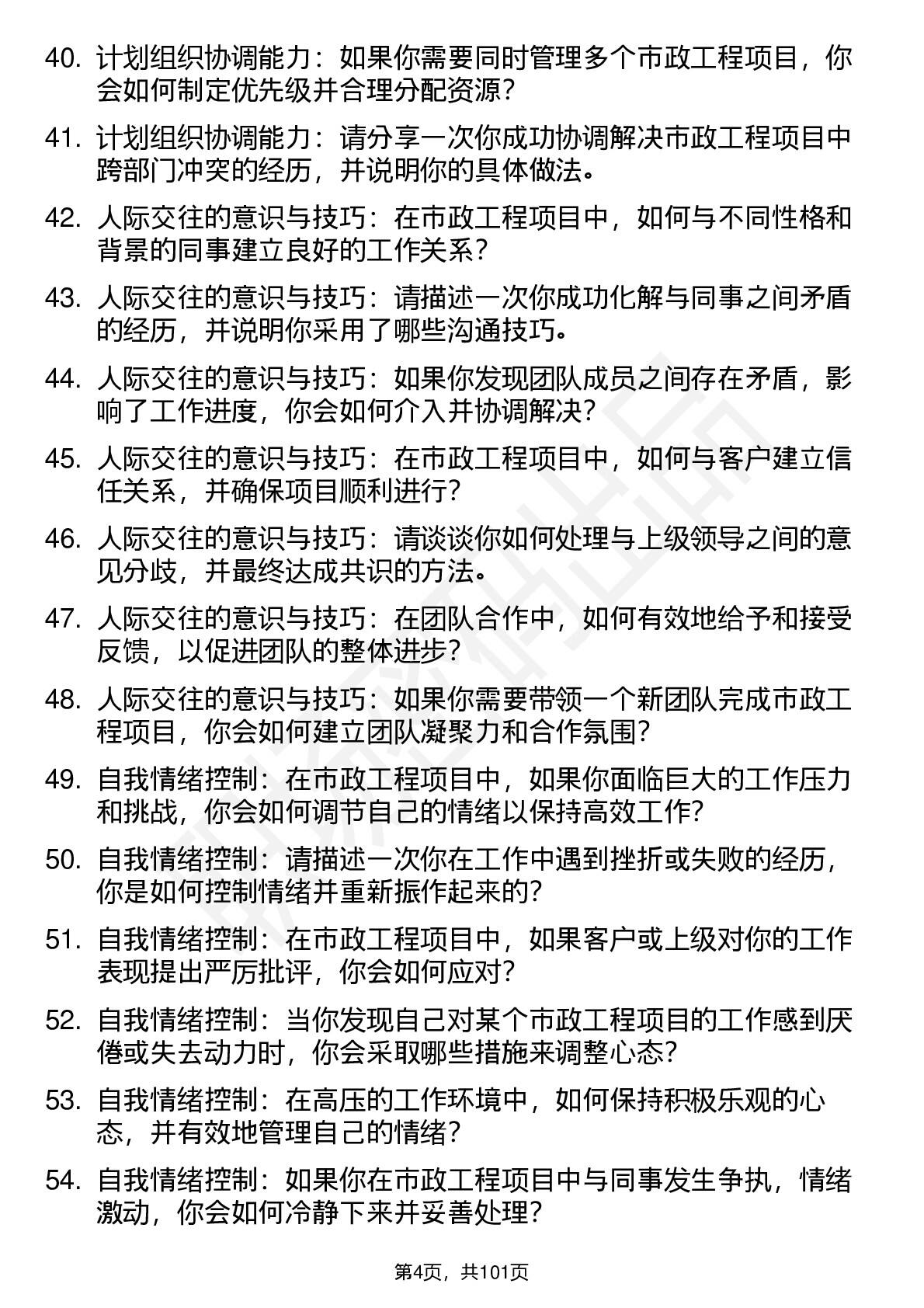 40. 计划组织协调能力：如果你需要同时管理多个市政工程项目，你会如何制定优先级并合理分配资源？

41. 计划组织协调能力：请分享一次你成功协调解决市政工程项目中跨部门冲突的经历，并说明你的具体做法。

42. 人际交往的意识与技巧：在市政工程项目中，如何与不同性格和背景的同事建立良好的工作关系？

43. 人际交往的意识与技巧：请描述一次你成功化解与同事之间矛盾的经历，并说明你采用了哪些沟通技巧。

44. 人际交往的意识与技巧：如果你发现团队成员之间存在矛盾，影响了工作进度，你会如何介入并协调解决？

45. 人际交往的意识与技巧：在市政工程项目中，如何与客户建立信任关系，并确保项目顺利进行？

46. 人际交往的意识与技巧：请谈谈你如何处理与上级领导之间的意见分歧，并最终达成共识的方法。

47. 人际交往的意识与技巧：在团队合作中，如何有效地给予和接受反馈，以促进团队的整体进步？

48. 人际交往的意识与技巧：如果你需要带领一个新团队完成市政工程项目，你会如何建立团队凝聚力和合作氛围？

49. 自我情绪控制：在市政工程项目中，如果你面临巨大的工作压力和挑战，你会如何调节自己的情绪以保持高效工作？

50. 自我情绪控制：请描述一次你在工作中遇到挫折或失败的经历，你是如何控制情绪并重新振作起来的？

51. 自我情绪控制：在市政工程项目中，如果客户或上级对你的工作表现提出严厉批评，你会如何应对？

52. 自我情绪控制：当你发现自己对某个市政工程项目的工作感到厌倦或失去动力时，你会采取哪些措施来调整心态？

53. 自我情绪控制：在高压的工作环境中，如何保持积极乐观的心态，并有效地管理自己的情绪？

54. 自我情绪控制：如果你在市政工程项目中与同事发生争执，情绪激动，你会如何冷静下来并妥善处理？

第4页，共101页